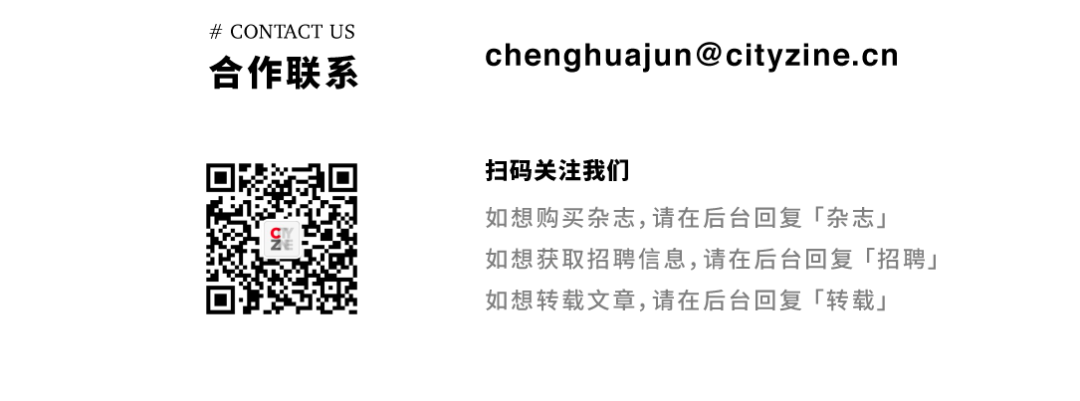 # CONTACT US
合作联系

chenghuajun@cityzine.cn

CITY ZINE

扫码关注我们

如想购买杂志，请在后台回复「杂志」

如想获取招聘信息，请在后台回复「招聘」

如想转载文章，请在后台回复「转载」